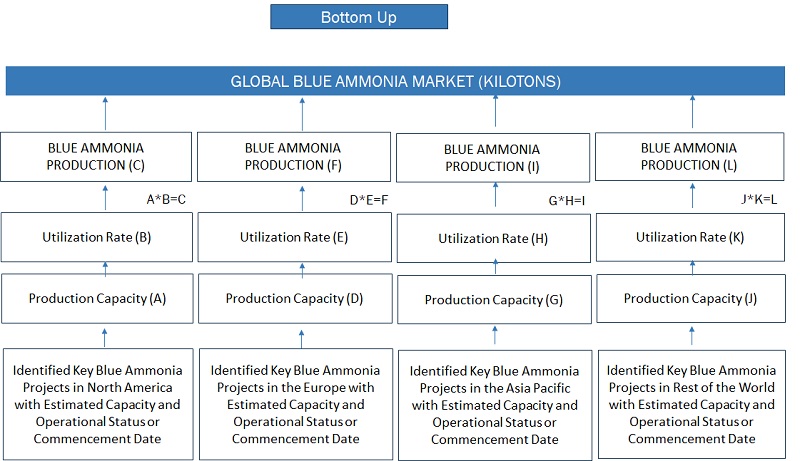 Bottom Up

GLOBAL BLUE AMMONIA MARKET (KILOTONS)

BLUE AMMONIA PRODUCTION (C)

A*B=C

Utilization Rate (B)

Production Capacity (A)

Identified Key Blue Ammonia Projects in North America with Estimated Capacity and Operational Status or Commencement Date

BLUE AMMONIA PRODUCTION (F)

D*E=F

Utilization Rate (E)

Production Capacity (D)

Identified Key Blue Ammonia Projects in the Europe with Estimated Capacity and Operational Status or Commencement Date

BLUE AMMONIA PRODUCTION (I)

G*H=I

Utilization Rate (H)

Production Capacity (G)

Identified Key Blue Ammonia Projects in the Asia Pacific with Estimated Capacity and Operational Status or Commencement Date

BLUE AMMONIA PRODUCTION (L)

J*K=L

Utilization Rate (K)

Production Capacity (J)

Identified Key Blue Ammonia Projects in Rest of the World with Estimated Capacity and Operational Status or Commencement Date